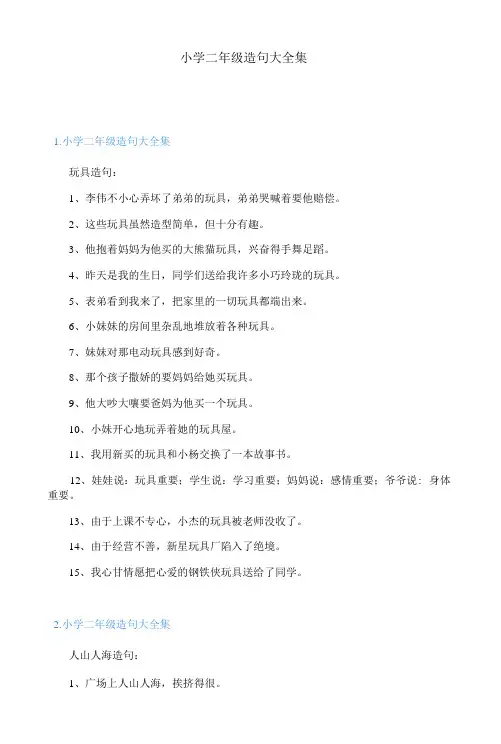 小学二年级造句大全集

1.小学二年级造句大全集

玩具造句：

1、李伟不小心弄坏了弟弟的玩具，弟弟哭喊着要他赔偿。

2、这些玩具虽然造型简单，但十分有趣。

3、他抱着妈妈为他买的大熊猫玩具，兴奋得手舞足蹈。

4、昨天是我的生日，同学们送给我许多小巧玲珑的玩具。

5、表弟看到我来了，把家里的一切玩具都端出来。

6、小妹妹的房间里杂乱地堆放着各种玩具。

7、妹妹对那电动玩具感到好奇。

8、那个孩子撒娇的要妈妈给她买玩具。

9、他大吵大嚷要爸妈为他买一个玩具。

10、小妹开心地玩弄着她的玩具屋。

11、我用新买的玩具和小杨交换了一本故事书。

12、娃娃说：玩具重要；学生说：学习重要；妈妈说：感情重要；爷爷说：身体重要。

13、由于上课不专心，小杰的玩具被老师没收了。

14、由于经营不善，新星玩具厂陷入了绝境。

15、我心甘情愿把心爱的钢铁侠玩具送给了同学。

2.小学二年级造句大全集

人山人海造句：

1、广场上人山人海，挨挤得很。